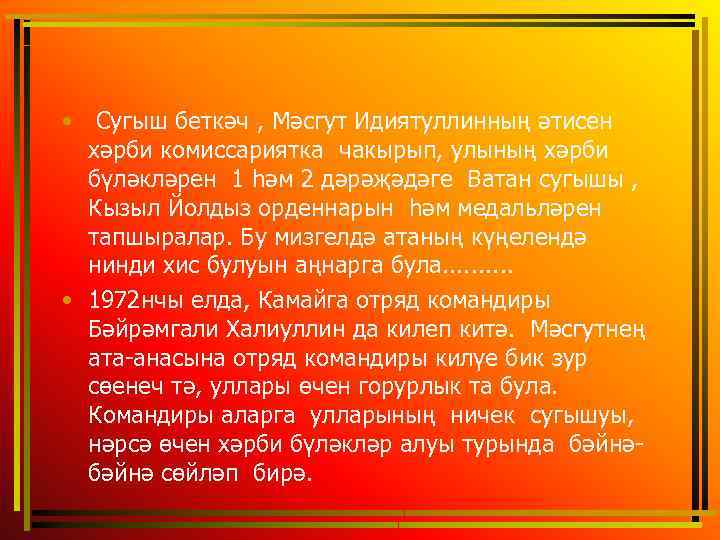 • Сугыш беткәч , Мәсгут Идиятуллинның әтисен хәрби комиссариятка чакырып, улының хәрби бүләкләрен 1 һәм 2 дәрәҗәдәге Ватан сугышы , Кызыл Йолдыз орденнарын һәм медальләрен тапшыралар. Бу мизгелдә атаның күңелендә нинди хис булуын аңнарга була..........

• 1972нчы елда, Камайга отряд командиры Бәйрәмгали Халиуллин да килеп китә. Мәсгутнең ата-анасына отряд командиры килүе бик зур сөенеч тә, уллары өчен горурлык та була. Командиры аларга улларының ничек сугышуы, нәрсә өчен хәрби бүләкләр алуы турында бәйнә-бәйнә сөйләп бирә.